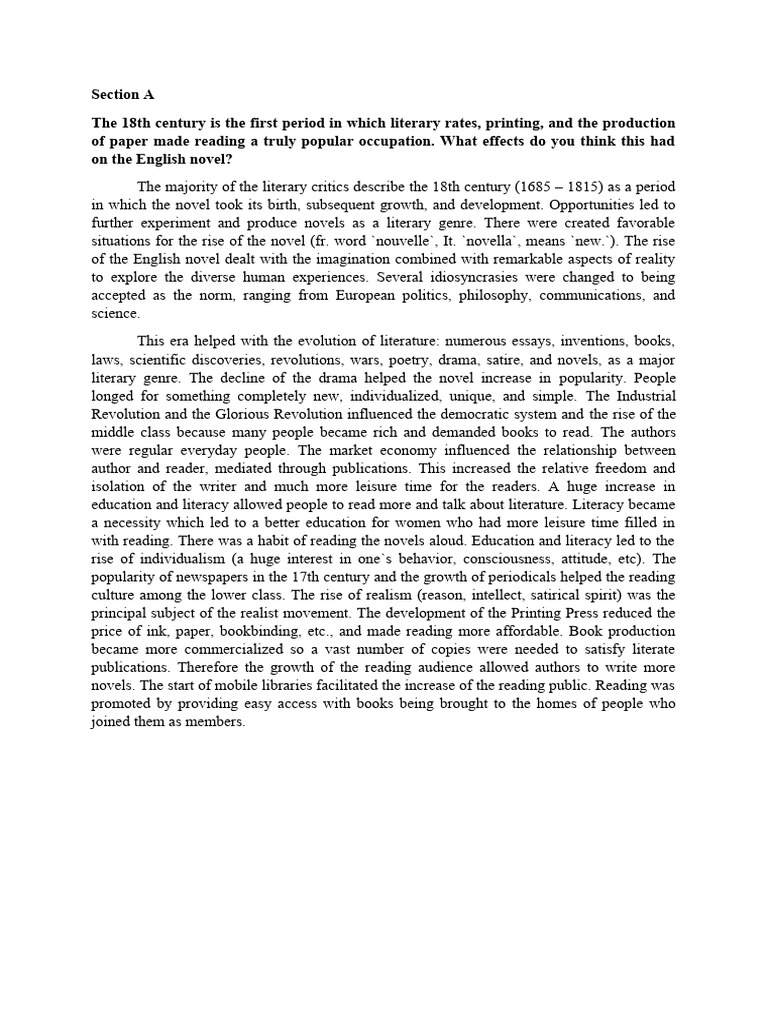 Section A

The 18th century is the first period in which literary rates, printing, and the production of paper made reading a truly popular occupation. What effects do you think this had on the English novel?

The majority of the literary critics describe the 18th century (1685 – 1815) as a period in which the novel took its birth, subsequent growth, and development. Opportunities led to further experiment and produce novels as a literary genre. There were created favorable situations for the rise of the novel (fr. word `nouvelle`, It. `novella`, means `new.`). The rise of the English novel dealt with the imagination combined with remarkable aspects of reality to explore the diverse human experiences. Several idiosyncrasies were changed to being accepted as the norm, ranging from European politics, philosophy, communications, and science.

This era helped with the evolution of literature: numerous essays, inventions, books, laws, scientific discoveries, revolutions, wars, poetry, drama, satire, and novels, as a major literary genre. The decline of the drama helped the novel increase in popularity. People longed for something completely new, individualized, unique, and simple. The Industrial Revolution and the Glorious Revolution influenced the democratic system and the rise of the middle class because many people became rich and demanded books to read. The authors were regular everyday people. The market economy influenced the relationship between author and reader, mediated through publications. This increased the relative freedom and isolation of the writer and much more leisure time for the readers. A huge increase in education and literacy allowed people to read more and talk about literature. Literacy became a necessity which led to a better education for women who had more leisure time filled in with reading. There was a habit of reading the novels aloud. Education and literacy led to the rise of individualism (a huge interest in one`s behavior, consciousness, attitude, etc). The popularity of newspapers in the 17th century and the growth of periodicals helped the reading culture among the lower class. The rise of realism (reason, intellect, satirical spirit) was the principal subject of the realist movement. The development of the Printing Press reduced the price of ink, paper, bookbinding, etc., and made reading more affordable. Book production became more commercialized so a vast number of copies were needed to satisfy literate publications. Therefore the growth of the reading audience allowed authors to write more novels. The start of mobile libraries facilitated the increase of the reading public. Reading was promoted by providing easy access with books being brought to the homes of people who joined them as members.